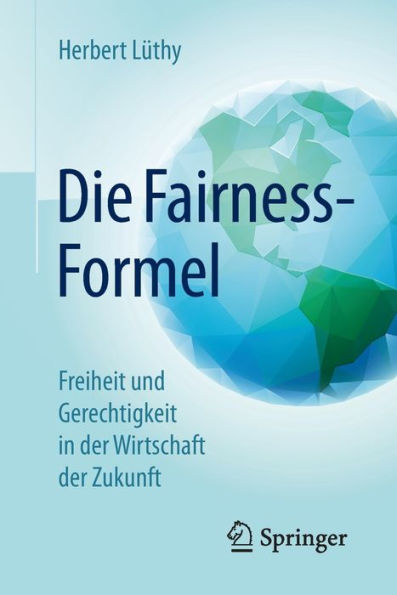 Herbert Lüthy

Die Fairness-Formel

Freiheit und Gerechtigkeit in der Wirtschaft der Zukunft

Springer